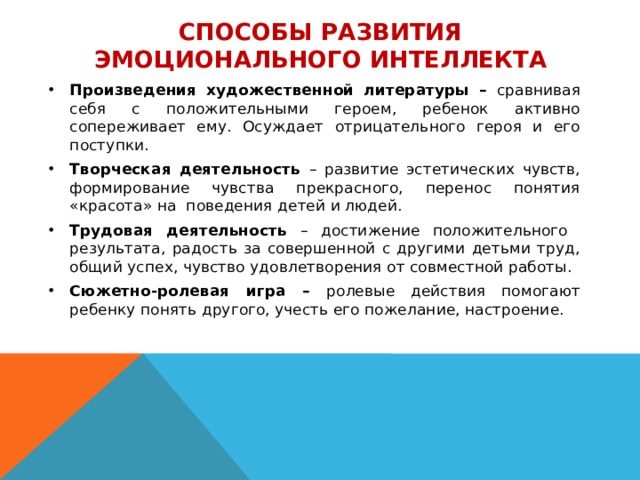 СПОСОБЫ РАЗВИТИЯ ЭМОЦИОНАЛЬНОГО ИНТЕЛЛЕКТА

• Произведения художественной литературы – сравнивая себя с положительными героем, ребенок активно сопереживает ему. Осуждает отрицательного героя и его поступки.

• Творческая деятельность – развитие эстетических чувств, формирование чувства прекрасного, перенос понятия «красота» на поведения детей и людей.

• Трудовая деятельность – достижение положительного результата, радость за совершенной с другими детьми труд, общий успех, чувство удовлетворения от совместной работы.

• Сюжетно-ролевая игра – ролевые действия помогают ребенку понять другого, учесть его пожелание, настроение.